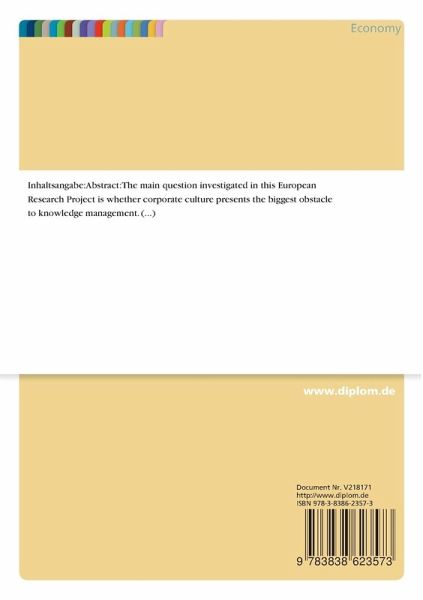 Economy

Inhaltsangabe:Abstract:The main question investigated in this European Research Project is whether corporate culture presents the biggest obstacle to knowledge management. (...)

www.diplom.de

Document Nr. V218171
http://www.diplom.de
ISBN 978-3-8386-2357-3

9 783838 623573